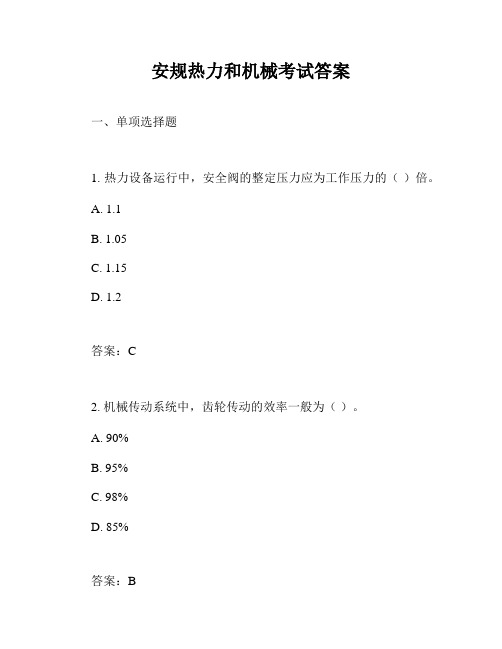 安规热力和机械考试答案

一、单项选择题

1. 热力设备运行中，安全阀的整定压力应为工作压力的（ ）倍。

A. 1.1

B. 1.05

C. 1.15

D. 1.2

答案：C

2. 机械传动系统中，齿轮传动的效率一般为（ ）。

A. 90%

B. 95%

C. 98%

D. 85%

答案：B